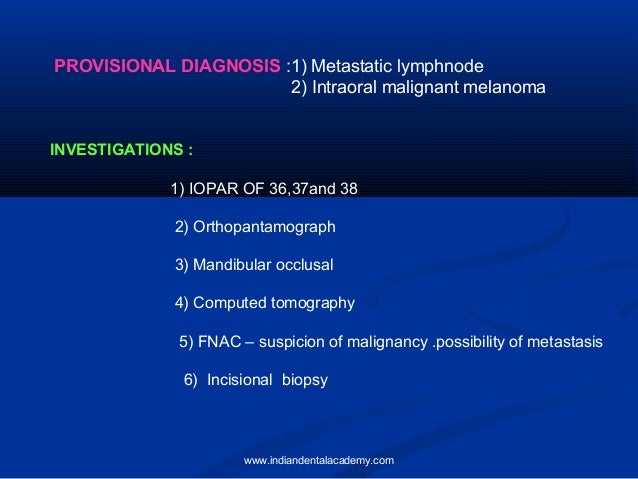 PROVISIONAL DIAGNOSIS :1) Metastatic lymphnode
2) Intraoral malignant melanoma

INVESTIGATIONS :

1) IOPAR OF 36,37and 38

2) Orthopantamograph

3) Mandibular occlusal

4) Computed tomography

5) FNAC – suspicion of malignancy .possibility of metastasis

6) Incisional biopsy

www.indiandentalacademy.com